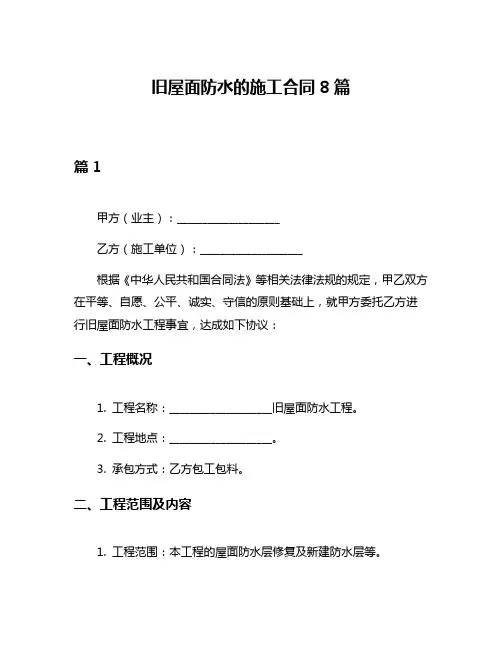 旧屋面防水的施工合同 8 篇

篇 1

甲方（业主）：__________________

乙方（施工单位）：__________________

根据《中华人民共和国合同法》等相关法律法规的规定，甲乙双方在平等、自愿、公平、诚实、守信的原则基础上，就甲方委托乙方进行旧屋面防水工程事宜，达成如下协议：

一、工程概况

1. 工程名称：__________________旧屋面防水工程。

2. 工程地点：__________________。

3. 承包方式：乙方包工包料。

二、工程范围及内容

1. 工程范围：本工程的屋面防水层修复及新建防水层等。